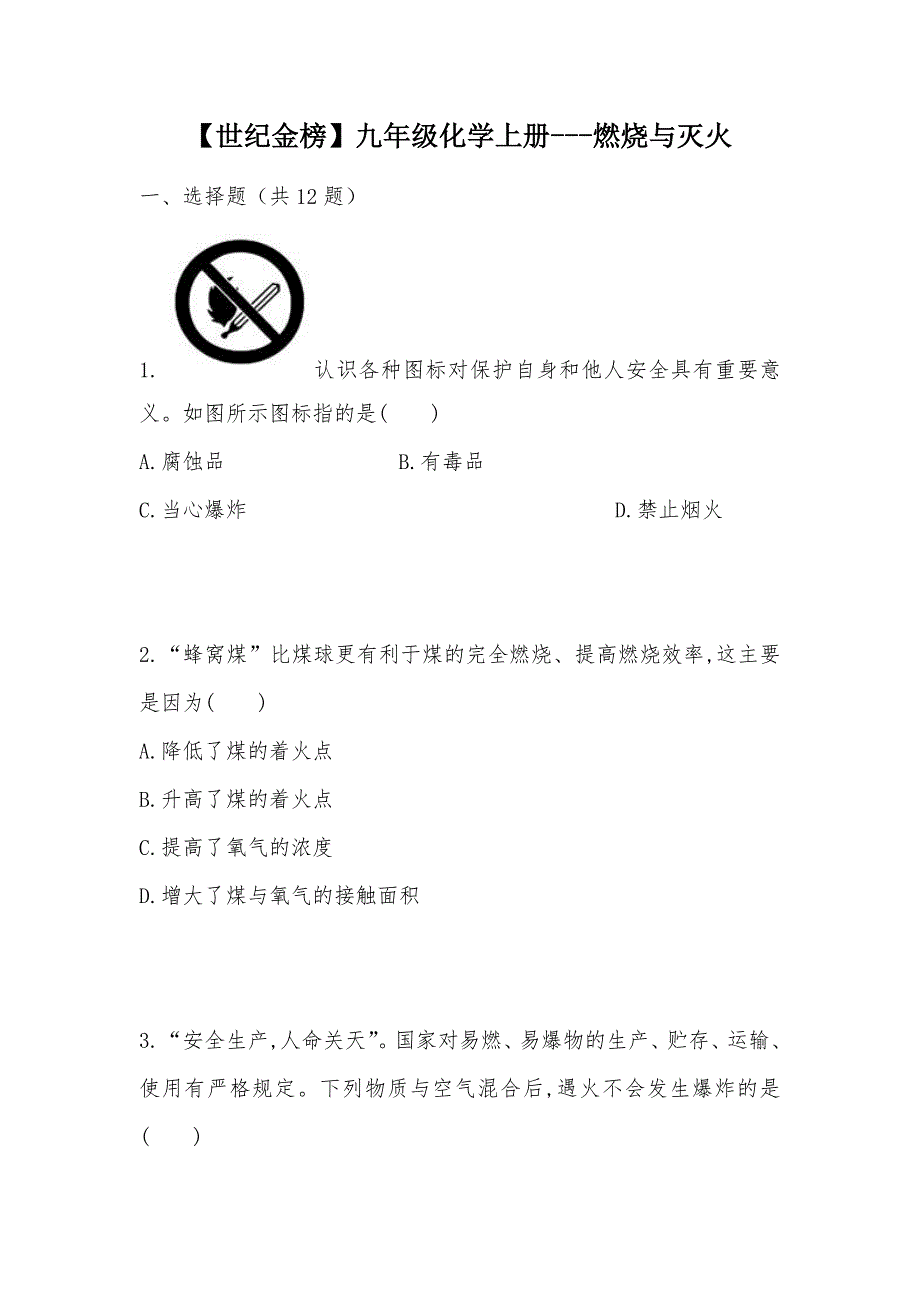 【世纪金榜】九年级化学上册---燃烧与灭火

一、选择题（共 12 题）

1. 认识各种图标对保护自身和他人安全具有重要意义。如图所示图标指的是(　　)

A.腐蚀品

B.有毒品

C.当心爆炸

D.禁止烟火

2.“蜂窝煤”比煤球更有利于煤的完全燃烧、提高燃烧效率,这主要是因为(　　)

A.降低了煤的着火点

B.升高了煤的着火点

C.提高了氧气的浓度

D.增大了煤与氧气的接触面积

3.“安全生产,人命关天”。国家对易燃、易爆物的生产、贮存、运输、使用有严格规定。下列物质与空气混合后,遇火不会发生爆炸的是(　　)